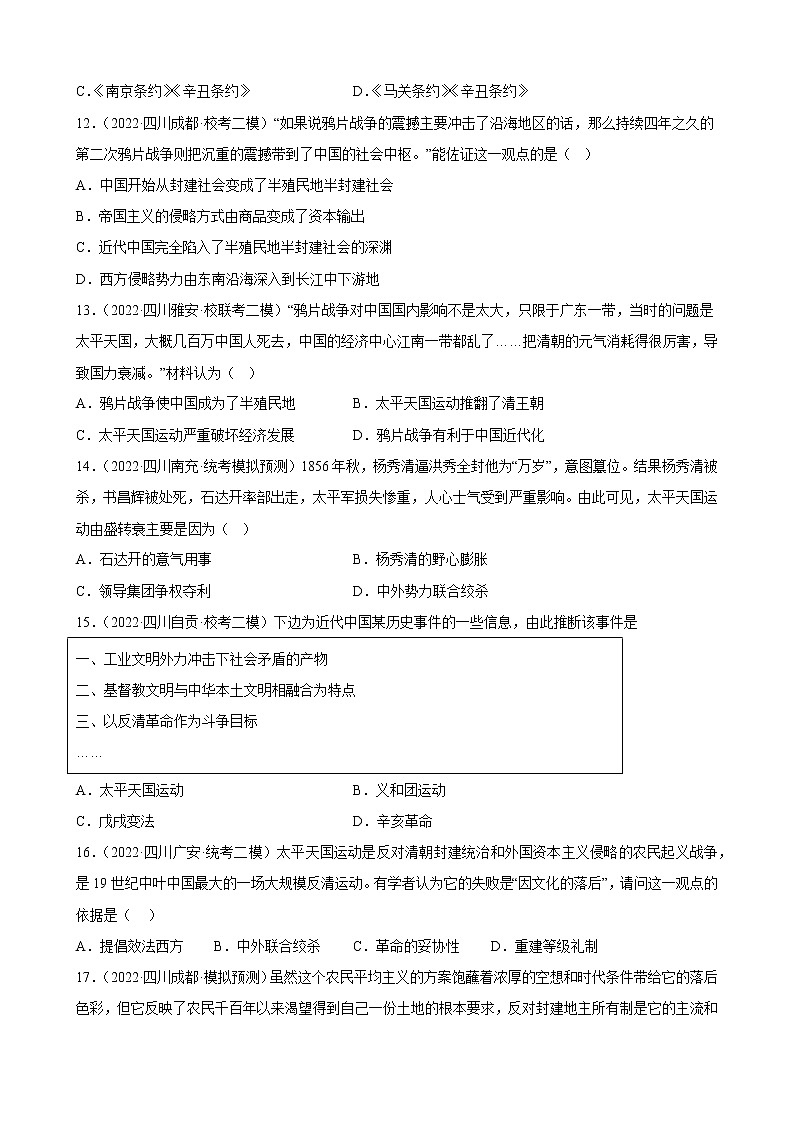 C.《南京条约》《辛丑条约》　　D.《马关条约》《辛丑条约》

12.（2022·四川成都·校考二模）“如果说鸦片战争的震撼主要冲击了沿海地区的话，那么持续四年之久的第二次鸦片战争则把沉重的震撼带到了中国的社会中枢。”能佐证这一观点的是（　）

A．中国开始从封建社会变成了半殖民地半封建社会

B．帝国主义的侵略方式由商品变成了资本输出

C．近代中国完全陷入了半殖民地半封建社会的深渊

D．西方侵略势力由东南沿海深入到长江中下游地

13.（2022·四川雅安·校联考二模）“鸦片战争对中国国内影响不是太大，只限于广东一带，当时的问题是太平天国，大概几百万中国人死去，中国的经济中心江南一带都乱了……把清朝的元气消耗得很厉害，导致国力衰减。”材料认为（　）

A．鸦片战争使中国成为了半殖民地　　B．太平天国运动推翻了清王朝

C．太平天国运动严重破坏经济发展　　D．鸦片战争有利于中国近代化

14.（2022·四川南充·统考模拟预测）1856年秋，杨秀清逼洪秀全封他为“万岁”，意图篡位。结果杨秀清被杀，韦昌辉被处死，石达开率部出走，太平军损失惨重，人心士气受到严重影响。由此可见，太平天国运动由盛转衰主要是因为（　）

A．石达开的意气用事　　B．杨秀清的野心膨胀

C．领导集团争权夺利　　D．中外势力联合绞杀

15.（2022·四川自贡·校考二模）下边为近代中国某历史事件的一些信息，由此推断该事件是

一、工业文明外力冲击下社会矛盾的产物
二、基督教文明与中华本土文明相融合为特点
三、以反清革命作为斗争目标
……

A．太平天国运动　　B．义和团运动

C．戊戌变法　　D．辛亥革命

16.（2022·四川广安·统考二模）太平天国运动是反对清朝封建统治和外国资本主义侵略的农民起义战争，是19世纪中叶中国最大的一场大规模反清运动。有学者认为它的失败是“因文化的落后”，请问这一观点的依据是（　）

A．提倡效法西方　　B．中外联合绞杀　　C．革命的妥协性　　D．重建等级礼制

17.（2022·四川成都·模拟预测）虽然这个农民平均主义的方案饱蘸着浓厚的空想和时代条件带给它的落后色彩，但它反映了农民千百年以来渴望得到自己一份土地的根本要求，反对封建地主所有制是它的主流和